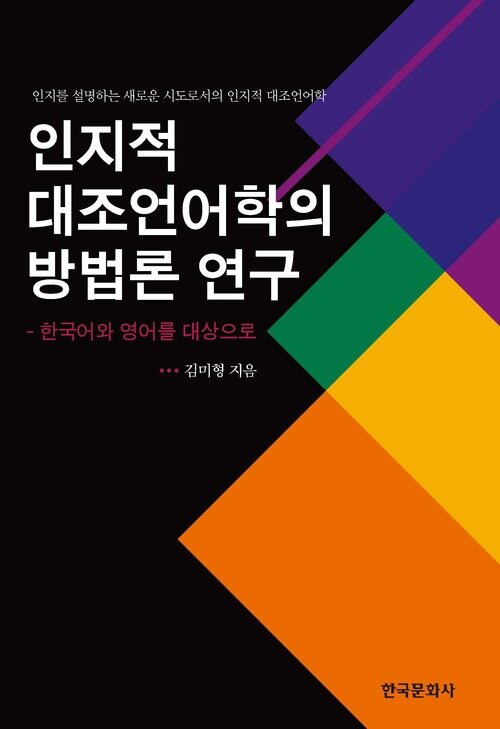 인지를 설명하는 새로운 시도로서의 인지적 대조언어학

인지적 대조언어학의 방법론 연구

- 한국어와 영어를 대상으로

••• 김미형 지음

한국문화사